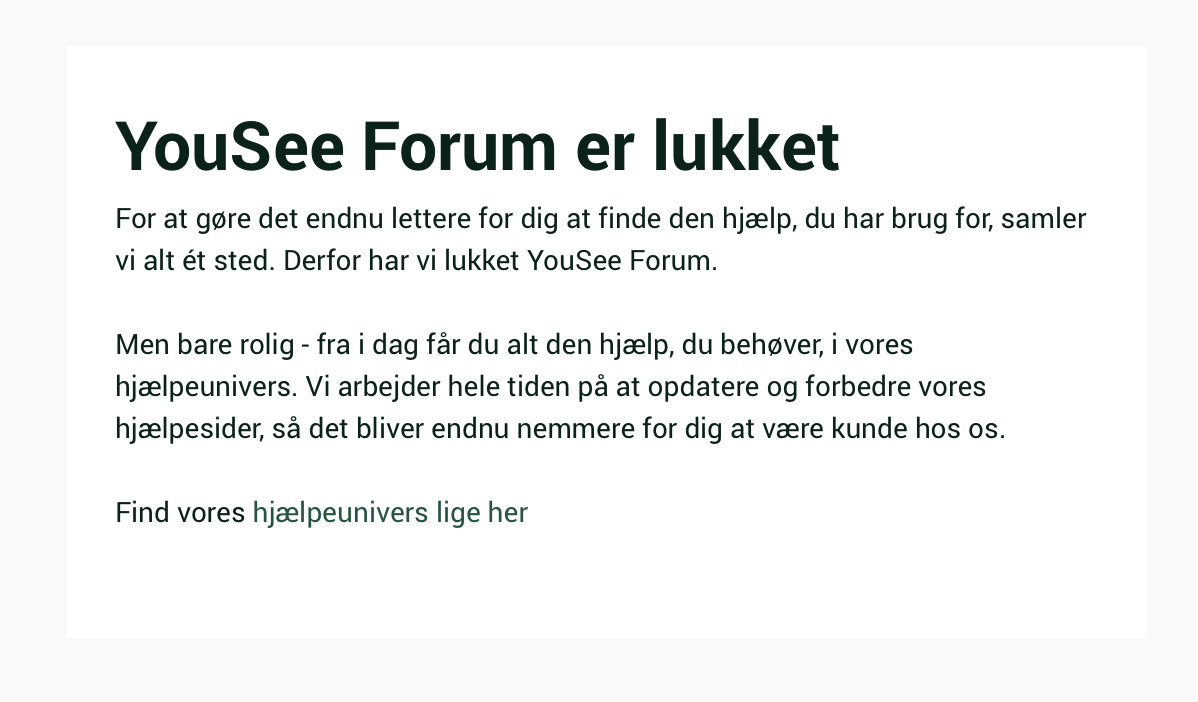 YouSee Forum er lukket

For at gøre det endnu lettere for dig at finde den hjælp, du har brug for, samler vi alt ét sted. Derfor har vi lukket YouSee Forum.

Men bare rolig - fra i dag får du alt den hjælp, du behøver, i vores hjælpeunivers. Vi arbejder hele tiden på at opdatere og forbedre vores hjælpesider, så det bliver endnu nemmere for dig at være kunde hos os.

Find vores hjælpeunivers lige her